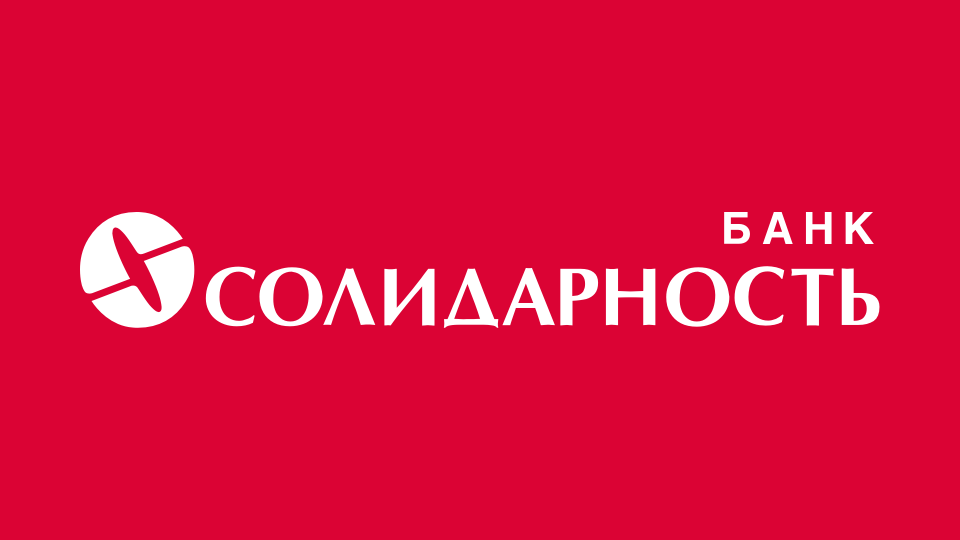 БАНК
СОЛИДАРНОСТЬ